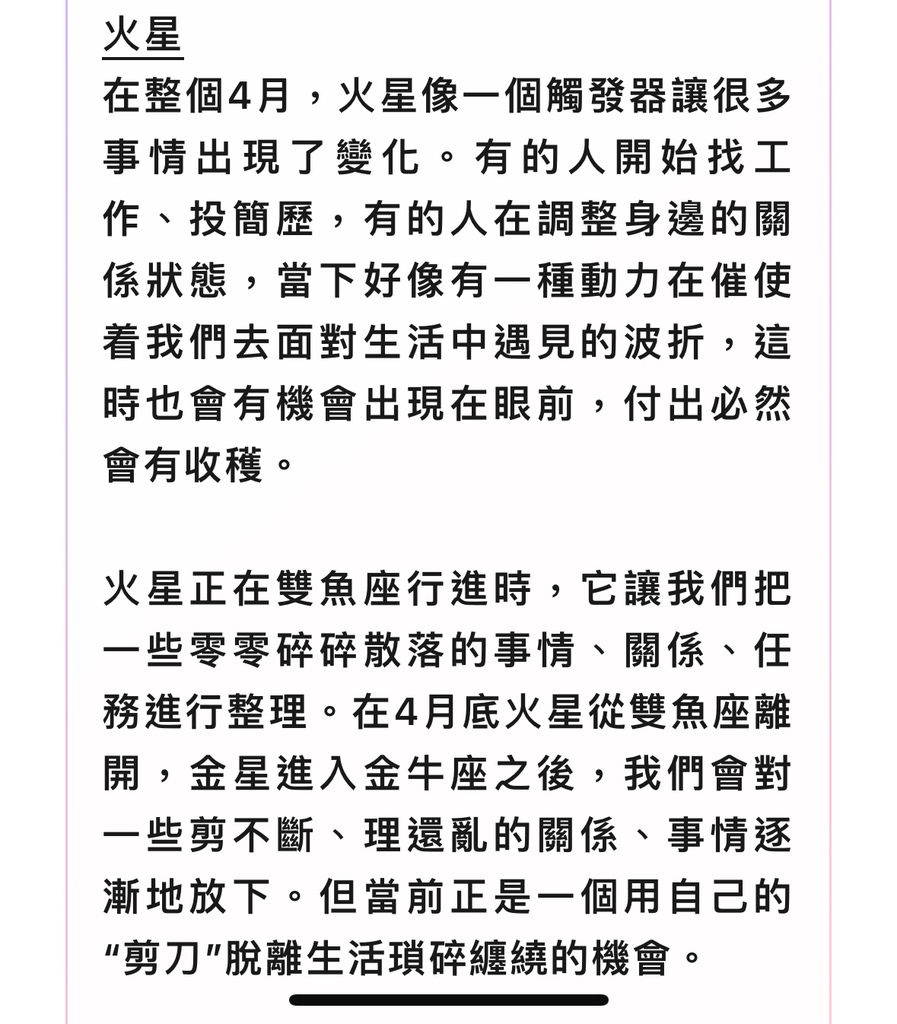 火星
在整個4月，火星像一個觸發器讓很多事情出現了變化。有的人開始找工作、投簡歷，有的人在調整身邊的關係狀態，當下好像有一種動力在催使着我們去面對生活中遇見的波折，這時也會有機會出現在眼前，付出必然會有收穫。

火星正在雙魚座行進時，它讓我們把一些零零碎碎散落的事情、關係、任務進行整理。在4月底火星從雙魚座離開，金星進入金牛座之後，我們會對一些剪不斷、理還亂的關係、事情逐漸地放下。但當前正是一個用自己的“剪刀”脫離生活瑣碎纏繞的機會。